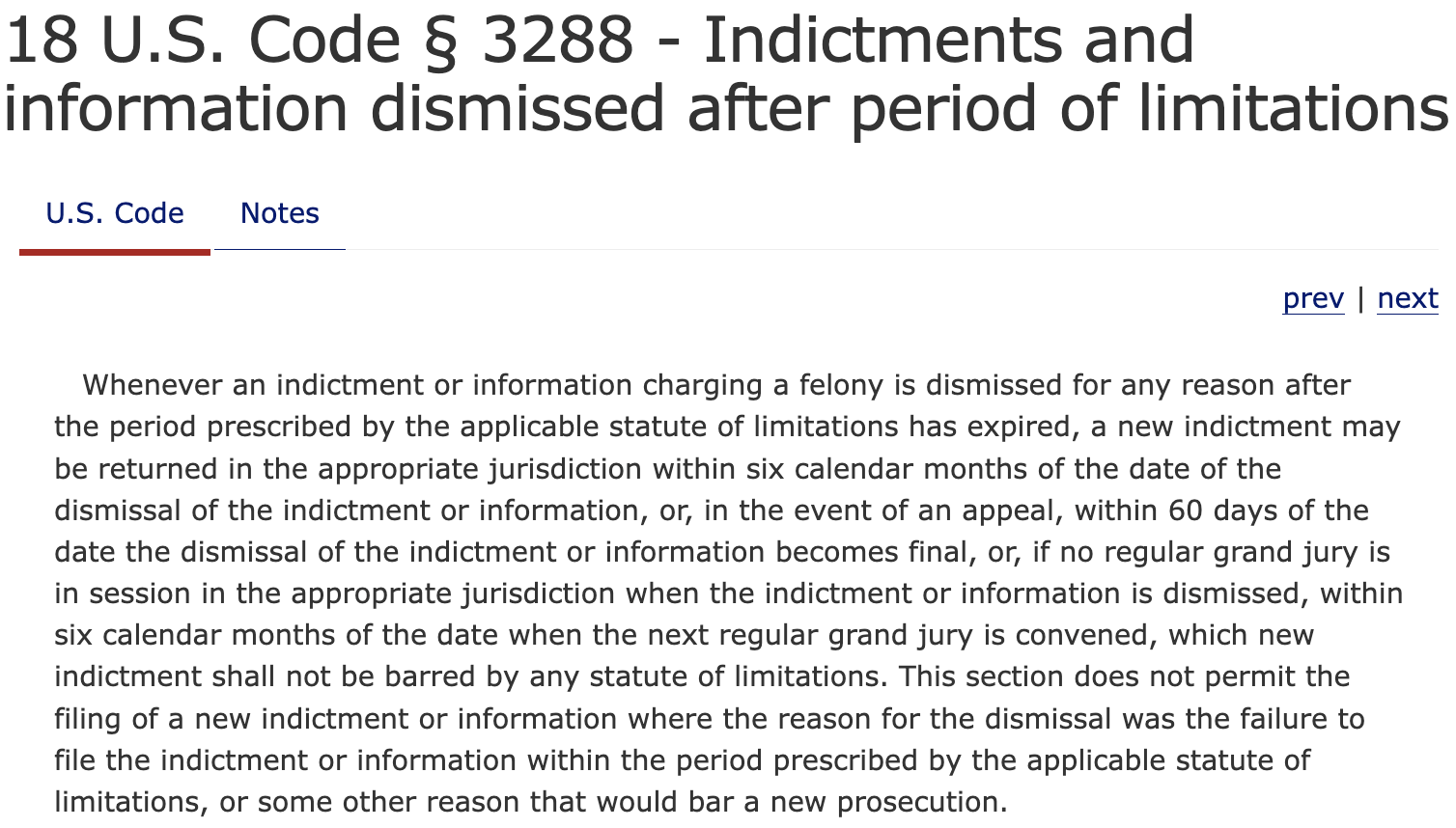 18 U.S. Code § 3288 - Indictments and information dismissed after period of limitations

U.S. Code Notes

prev | next

Whenever an indictment or information charging a felony is dismissed for any reason after the period prescribed by the applicable statute of limitations has expired, a new indictment may be returned in the appropriate jurisdiction within six calendar months of the date of the dismissal of the indictment or information, or, in the event of an appeal, within 60 days of the date the dismissal of the indictment or information becomes final, or, if no regular grand jury is in session in the appropriate jurisdiction when the indictment or information is dismissed, within six calendar months of the date when the next regular grand jury is convened, which new indictment shall not be barred by any statute of limitations. This section does not permit the filing of a new indictment or information where the reason for the dismissal was the failure to file the indictment or information within the period prescribed by the applicable statute of limitations, or some other reason that would bar a new prosecution.